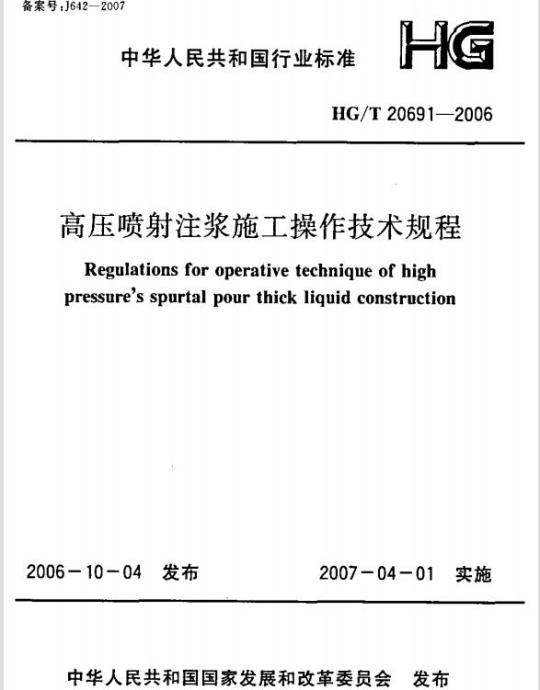 备案号:J642—2007

中华人民共和国行业标准

HG

HG/T 20691—2006

高压喷射注浆施工操作技术规程

Regulations for operative technique of high pressure's spurtal pour thick liquid construction

2006－10－04 发布

2007－04－01 实施

中华人民共和国国家发展和改革委员会 发布